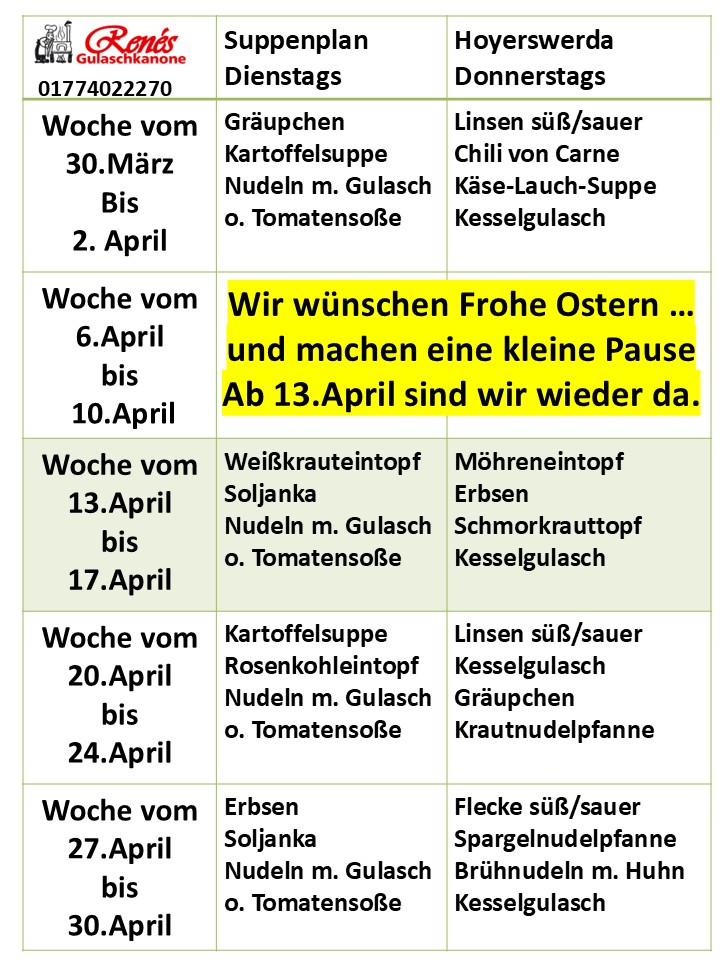 | Renés Gulaschkanone 01774022270 | Suppenplan Dienstags | Hoyerswerda Donnerstags |
|---|---|---|
| Woche vom 30.März Bis 2. April | Gräupchen Kartoffelsuppe Nudeln m. Gulasch o. Tomatensoße | Linsen süß/sauer Chili von Carne Käse-Lauch-Suppe Kesselgulasch |
| Woche vom 6.April bis 10.April | Wir wünschen Frohe Ostern … und machen eine kleine Pause Ab 13.April sind wir wieder da. | |
| Woche vom 13.April bis 17.April | Weißkrauteintopf Soljanka Nudeln m. Gulasch o. Tomatensoße | Möhreneintopf Erbsen Schmorkrauttopf Kesselgulasch |
| Woche vom 20.April bis 24.April | Kartoffelsuppe Rosenkohleintopf Nudeln m. Gulasch o. Tomatensoße | Linsen süß/sauer Kesselgulasch Gräupchen Krautnudelpfanne |
| Woche vom 27.April bis 30.April | Erbsen Soljanka Nudeln m. Gulasch o. Tomatensoße | Flecke süß/sauer Spargelnudelpfanne Brühnudeln m. Huhn Kesselgulasch |